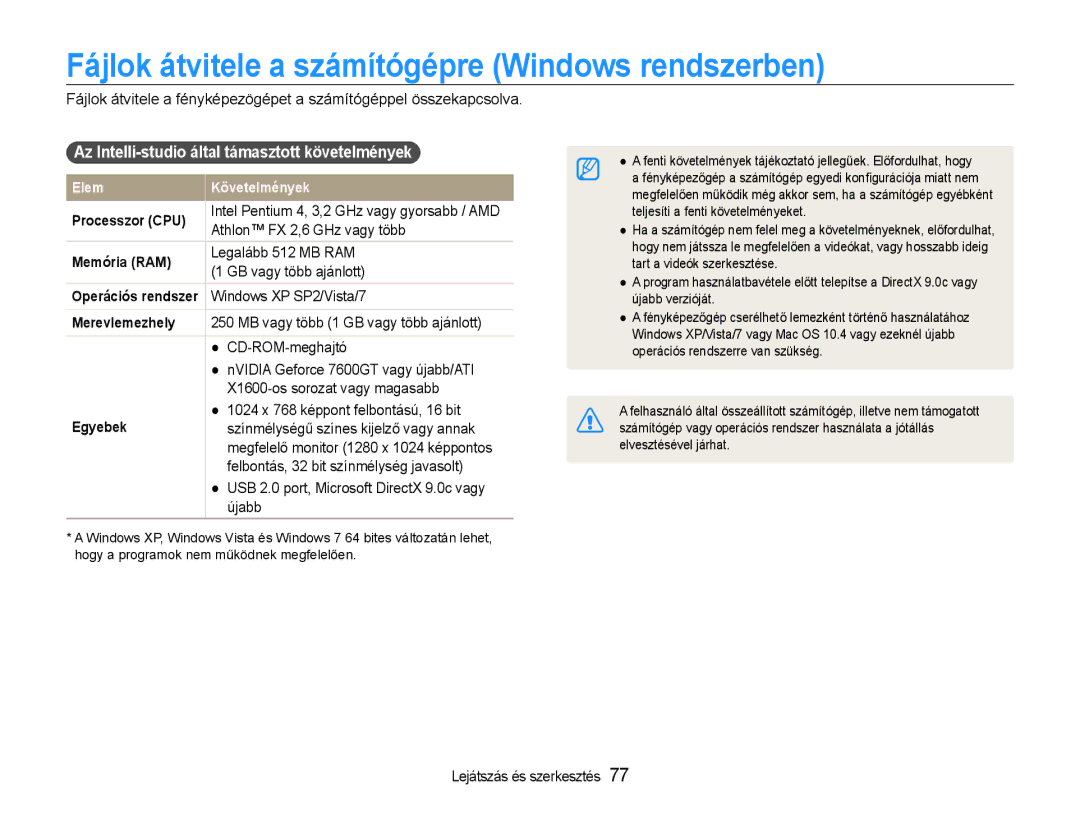 Fájlok átvitele a számítógépre (Windows rendszerben)

Fájlok átvitele a fényképezőgépet a számítógéppel összekapcsolva.

Az Intelli-studio által támasztott követelmények

| Elem | Követelmények |
|---|---|
| Processzor (CPU) | Intel Pentium 4, 3,2 GHz vagy gyorsabb / AMD Athlon™ FX 2,6 GHz vagy több |
| Memória (RAM) | Legalább 512 MB RAM (1 GB vagy több ajánlott) |
| Operációs rendszer | Windows XP SP2/Vista/7 |
| Merevlemezhely | 250 MB vagy több (1 GB vagy több ajánlott) |
| Egyebek | ● CD-ROM-meghajtó ● nVIDIA Geforce 7600GT vagy újabb/ATI X1600-os sorozat vagy magasabb ● 1024 x 768 képpont felbontású, 16 bit színmélységű színes kijelző vagy annak megfelelő monitor (1280 x 1024 képpontos felbontás, 32 bit színmélység javasolt) ● USB 2.0 port, Microsoft DirectX 9.0c vagy újabb |

* A Windows XP, Windows Vista és Windows 7 64 bites változatán lehet, hogy a programok nem működnek megfelelően.

● A fenti követelmények tájékoztató jellegűek. Előfordulhat, hogy a fényképezőgép a számítógép egyedi konfigurációja miatt nem megfelelően működik még akkor sem, ha a számítógép egyébként teljesíti a fenti követelményeket.
● Ha a számítógép nem felel meg a követelményeknek, előfordulhat, hogy nem játssza le megfelelően a videókat, vagy hosszabb ideig tart a videók szerkesztése.
● A program használatbavétele előtt telepítse a DirectX 9.0c vagy újabb verzióját.
● A fényképezőgép cserélhető lemezként történő használatához Windows XP/Vista/7 vagy Mac OS 10.4 vagy ezeknél újabb operációs rendszerre van szükség.

A felhasználó által összeállított számítógép, illetve nem támogatott számítógép vagy operációs rendszer használata a jótállás elvesztésével járhat.

Lejátszás és szerkesztés 77